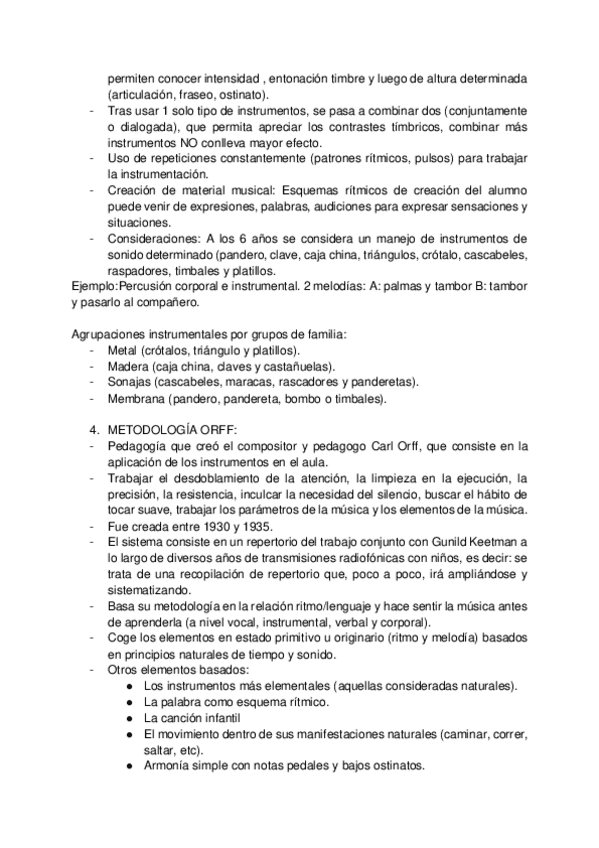 permiten conocer intensidad , entonación timbre y luego de altura determinada (articulación, fraseo, ostinato).
- Tras usar 1 solo tipo de instrumentos, se pasa a combinar dos (conjuntamente o dialogada), que permita apreciar los contrastes tímbricos, combinar más instrumentos NO conlleva mayor efecto.
- Uso de repeticiones constantemente (patrones rítmicos, pulsos) para trabajar la instrumentación.
- Creación de material musical: Esquemas rítmicos de creación del alumno puede venir de expresiones, palabras, audiciones para expresar sensaciones y situaciones.
- Consideraciones: A los 6 años se considera un manejo de instrumentos de sonido determinado (pandero, clave, caja china, triángulos, crótalo, cascabeles, raspadores, timbales y platillos.
Ejemplo:Percusión corporal e instrumental. 2 melodías: A: palmas y tambor B: tambor y pasarlo al compañero.

Agrupaciones instrumentales por grupos de familia:
- Metal (crótalos, triángulo y platillos).
- Madera (caja china, claves y castañuelas).
- Sonajas (cascabeles, maracas, rascadores y panderetas).
- Membrana (pandero, pandereta, bombo o timbales).

4. METODOLOGÍA ORFF:
- Pedagogía que creó el compositor y pedagogo Carl Orff, que consiste en la aplicación de los instrumentos en el aula.
- Trabajar el desdoblamiento de la atención, la limpieza en la ejecución, la precisión, la resistencia, inculcar la necesidad del silencio, buscar el hábito de tocar suave, trabajar los parámetros de la música y los elementos de la música.
- Fue creada entre 1930 y 1935.
- El sistema consiste en un repertorio del trabajo conjunto con Gunild Keetman a lo largo de diversos años de transmisiones radiofónicas con niños, es decir: se trata de una recopilación de repertorio que, poco a poco, irá ampliándose y sistematizando.
- Basa su metodología en la relación ritmo/lenguaje y hace sentir la música antes de aprenderla (a nivel vocal, instrumental, verbal y corporal).
- Coge los elementos en estado primitivo u originario (ritmo y melodía) basados en principios naturales de tiempo y sonido.
- Otros elementos basados:
● Los instrumentos más elementales (aquellas consideradas naturales).
● La palabra como esquema rítmico.
● La canción infantil
● El movimiento dentro de sus manifestaciones naturales (caminar, correr, saltar, etc).
● Armonía simple con notas pedales y bajos ostinatos.